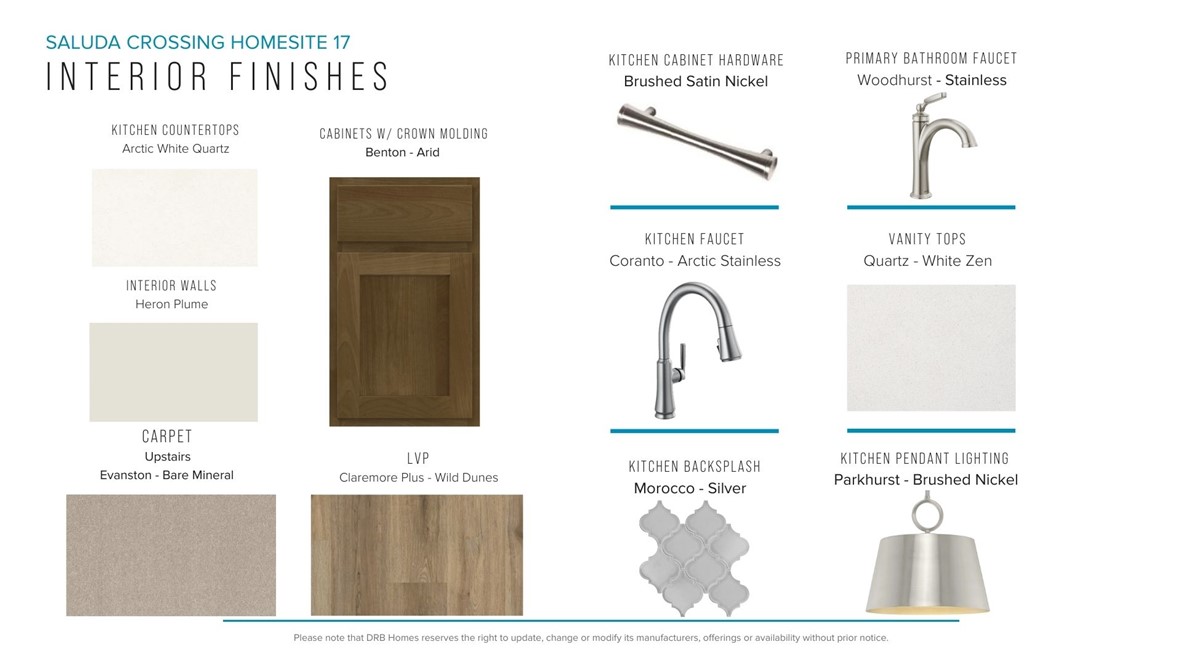 SALUDA CROSSING HOMESITE 17
INTERIOR FINISHES

KITCHEN COUNTERTOPS
Arctic White Quartz

INTERIOR WALLS
Heron Plume

CARPET
Upstairs
Evanston - Bare Mineral

CABINETS W/ CROWN MOLDING
Benton - Arid

LVP
Claremore Plus - Wild Dunes

KITCHEN CABINET HARDWARE
Brushed Satin Nickel

KITCHEN FAUCET
Coranto - Arctic Stainless

KITCHEN BACKSPLASH
Morocco - Silver

PRIMARY BATHROOM FAUCET
Woodhurst - Stainless

VANITY TOPS
Quartz - White Zen

KITCHEN PENDANT LIGHTING
Parkhurst - Brushed Nickel

Please note that DRB Homes reserves the right to update, change or modify its manufacturers, offerings or availability without prior notice.